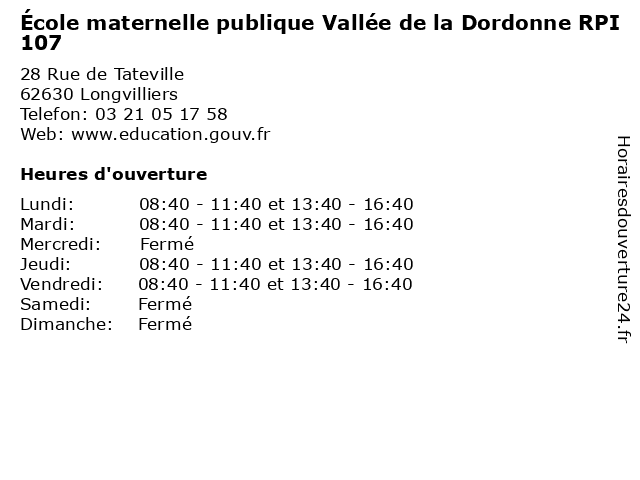 École maternelle publique Vallée de la Dordonne RPI 107

28 Rue de Tateville
62630 Longvilliers
Telefon: 03 21 05 17 58
Web: www.education.gouv.fr

Heures d'ouverture

Lundi: 08:40 - 11:40 et 13:40 - 16:40
Mardi: 08:40 - 11:40 et 13:40 - 16:40
Mercredi: Fermé
Jeudi: 08:40 - 11:40 et 13:40 - 16:40
Vendredi: 08:40 - 11:40 et 13:40 - 16:40
Samedi: Fermé
Dimanche: Fermé

Horairesdouverture24.fr